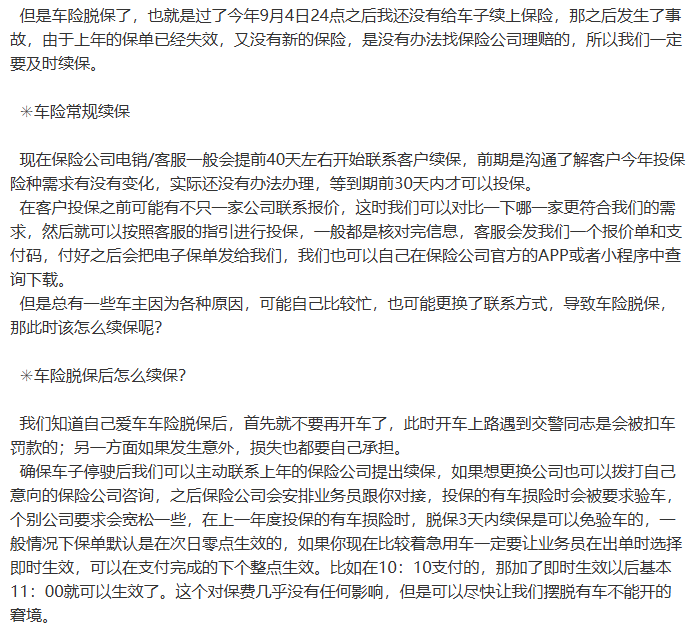 但是车险脱保了，也就是过了今年9月4日24点之后我还没有给车子续上保险，那之后发生了事故，由于上年的保单已经失效，又没有新的保险，是没有办法找保险公司理赔的，所以我们一定要及时续保。

✳车险常规续保

现在保险公司电销/客服一般会提前40天左右开始联系客户续保，前期是沟通了解客户今年投保险种需求有没有变化，实际还没有办法办理，等到期前30天内才可以投保。
在客户投保之前可能有不只一家公司联系报价，这时我们可以对比一下哪一家更符合我们的需求，然后就可以按照客服的指引进行投保，一般都是核对完信息，客服会发我们一个报价单和支付码，付好之后会把电子保单发给我们，我们也可以自己在保险公司官方的APP或者小程序中查询下载。
但是总有一些车主因为各种原因，可能自己比较忙，也可能更换了联系方式，导致车险脱保，那此时该怎么续保呢?

✳车险脱保后怎么续保?

我们知道自己爱车车险脱保后，首先就不要再开车了，此时开车上路遇到交警同志是会被扣车罚款的；另一方面如果发生意外，损失也都要自己承担。
确保车子停驶后我们可以主动联系上年的保险公司提出续保，如果想更换公司也可以拨打自己意向的保险公司咨询，之后保险公司会安排业务员跟你对接，投保的有车损险时会被要求验车，个别公司要求会宽松一些，在上一年度投保的有车损险时，脱保3天内续保是可以免验车的，一般情况下保单默认是在次日零点生效的，如果你现在比较着急用车一定要让业务员在出单时选择即时生效，可以在支付完成的下个整点生效。比如在10：10支付的，那加了即时生效以后基本11：00就可以生效了。这个对保费几乎没有任何影响，但是可以尽快让我们摆脱有车不能开的窘境。